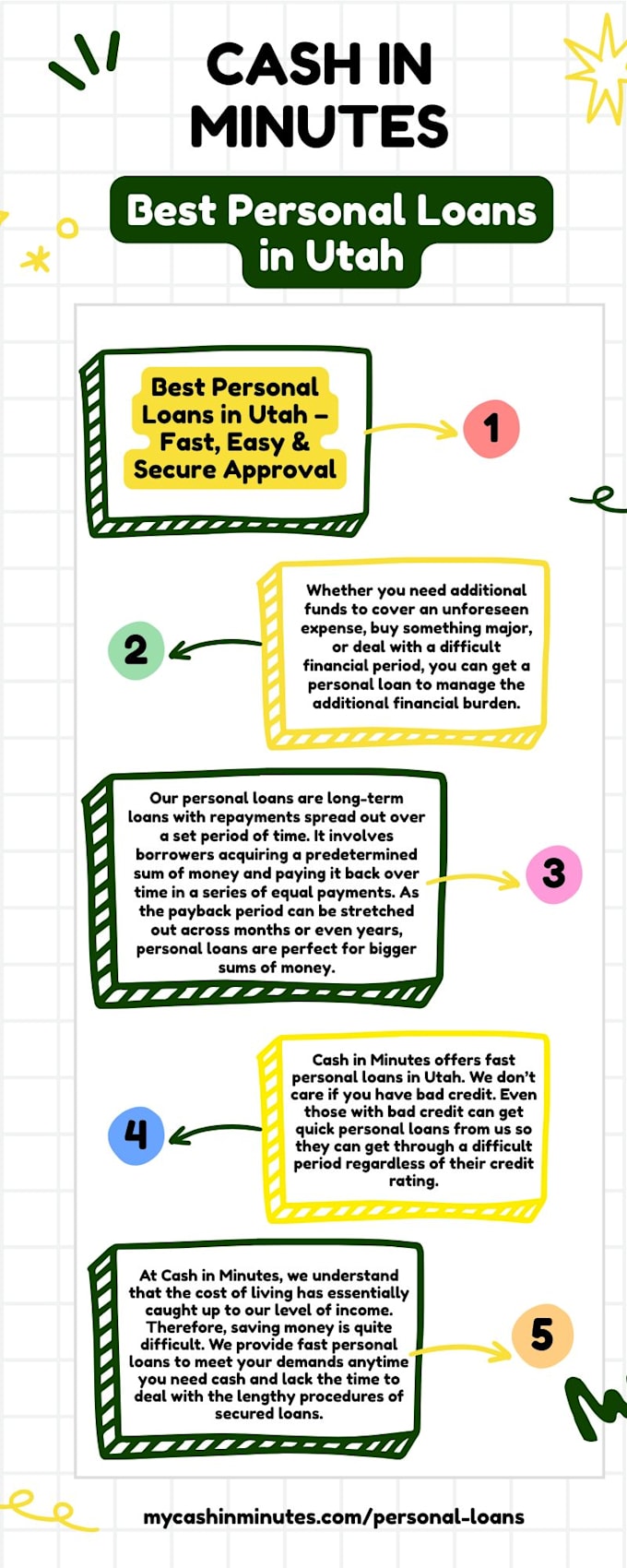 CASH IN MINUTES

Best Personal Loans in Utah

Best Personal Loans in Utah – Fast, Easy & Secure Approval

1

Whether you need additional funds to cover an unforeseen expense, buy something major, or deal with a difficult financial period, you can get a personal loan to manage the additional financial burden.

2

Our personal loans are long-term loans with repayments spread out over a set period of time. It involves borrowers acquiring a predetermined sum of money and paying it back over time in a series of equal payments. As the payback period can be stretched out across months or even years, personal loans are perfect for bigger sums of money.

3

Cash in Minutes offers fast personal loans in Utah. We don't care if you have bad credit. Even those with bad credit can get quick personal loans from us so they can get through a difficult period regardless of their credit rating.

4

At Cash in Minutes, we understand that the cost of living has essentially caught up to our level of income. Therefore, saving money is quite difficult. We provide fast personal loans to meet your demands anytime you need cash and lack the time to deal with the lengthy procedures of secured loans.

5

mycashinminutes.com/personal-loans